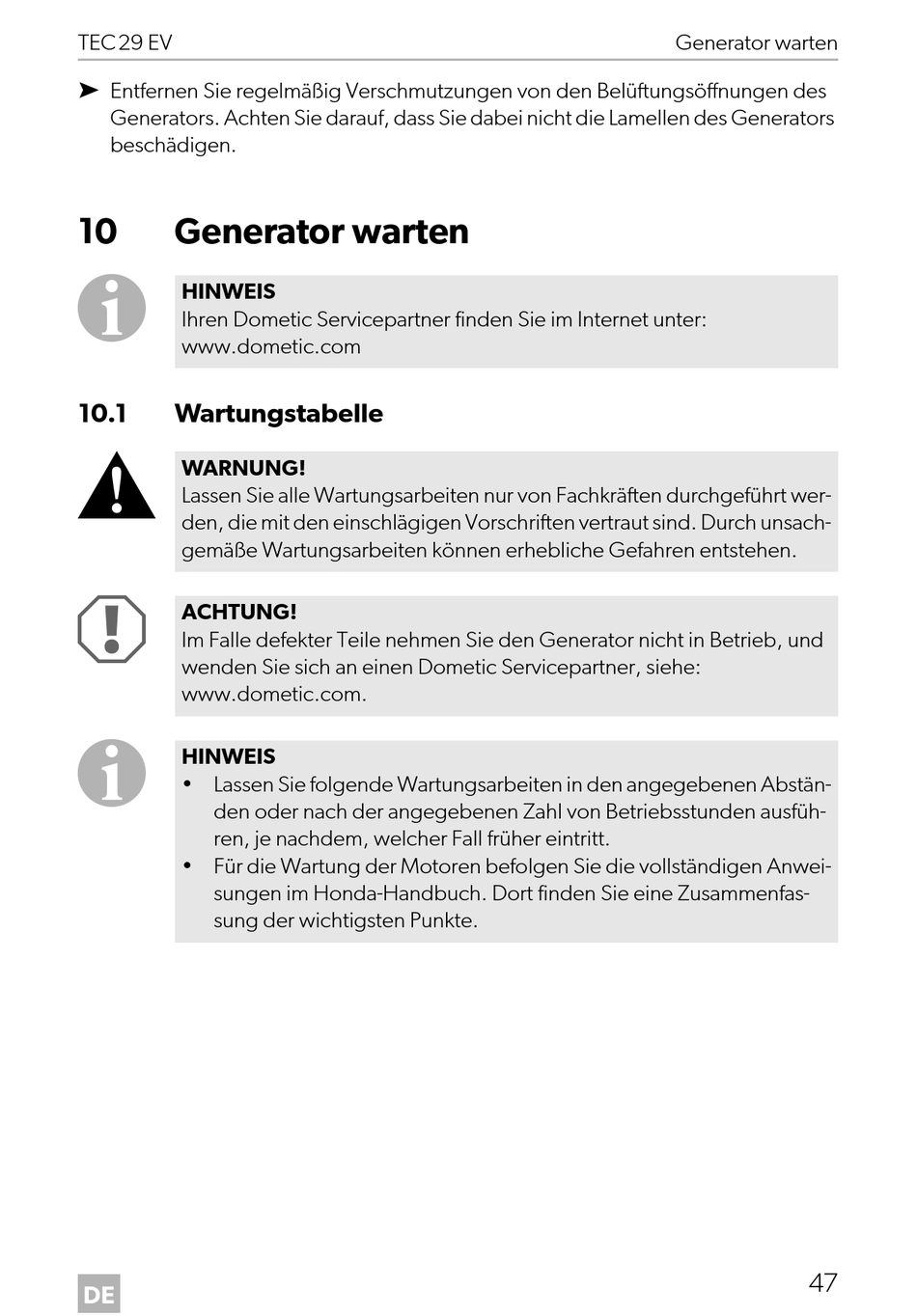 TEC 29 EV Generator warten

➤ Entfernen Sie regelmäßig Verschmutzungen von den Belüftungsöffnungen des Generators. Achten Sie darauf, dass Sie dabei nicht die Lamellen des Generators beschädigen.

10 Generator warten

HINWEIS
Ihren Dometic Servicepartner finden Sie im Internet unter: www.dometic.com

10.1 Wartungstabelle

WARNUNG!
Lassen Sie alle Wartungsarbeiten nur von Fachkräften durchgeführt werden, die mit den einschlägigen Vorschriften vertraut sind. Durch unsachgemäße Wartungsarbeiten können erhebliche Gefahren entstehen.

ACHTUNG!
Im Falle defekter Teile nehmen Sie den Generator nicht in Betrieb, und wenden Sie sich an einen Dometic Servicepartner, siehe: www.dometic.com.

HINWEIS
• Lassen Sie folgende Wartungsarbeiten in den angegebenen Abständen oder nach der angegebenen Zahl von Betriebsstunden ausführen, je nachdem, welcher Fall früher eintritt.
• Für die Wartung der Motoren befolgen Sie die vollständigen Anweisungen im Honda-Handbuch. Dort finden Sie eine Zusammenfassung der wichtigsten Punkte.

DE 47